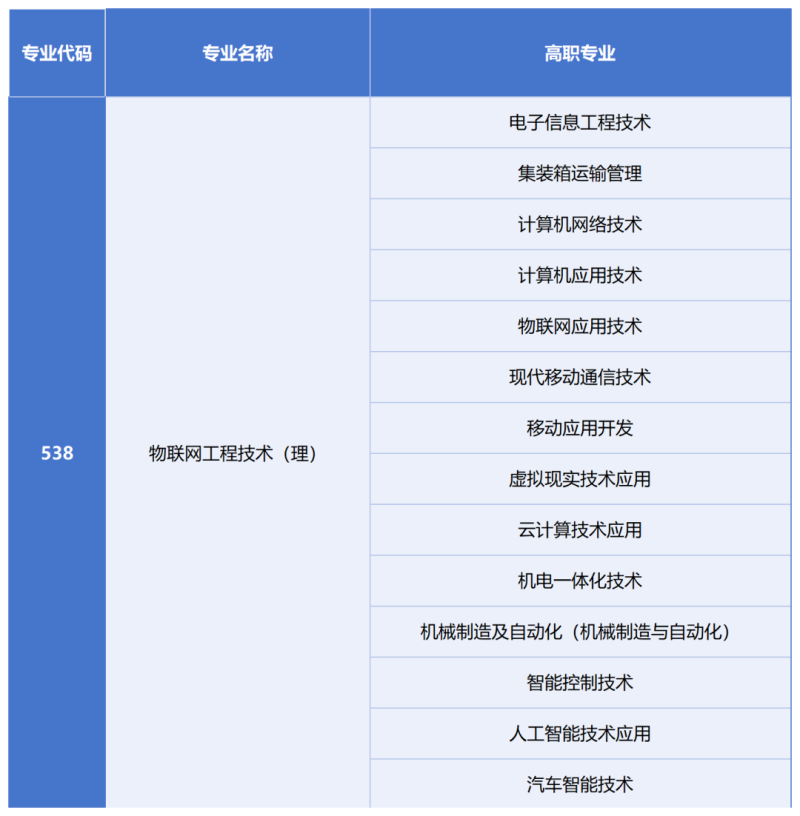 | 专业代码 | 专业名称 | 高职专业 |
|---|---|---|
| 538 | 物联网工程技术（理） | 电子信息工程技术 |
| | | 集装箱运输管理 |
| | | 计算机网络技术 |
| | | 计算机应用技术 |
| | | 物联网应用技术 |
| | | 现代移动通信技术 |
| | | 移动应用开发 |
| | | 虚拟现实技术应用 |
| | | 云计算技术应用 |
| | | 机电一体化技术 |
| | | 机械制造及自动化（机械制造与自动化） |
| | | 智能控制技术 |
| | | 人工智能技术应用 |
| | | 汽车智能技术 |